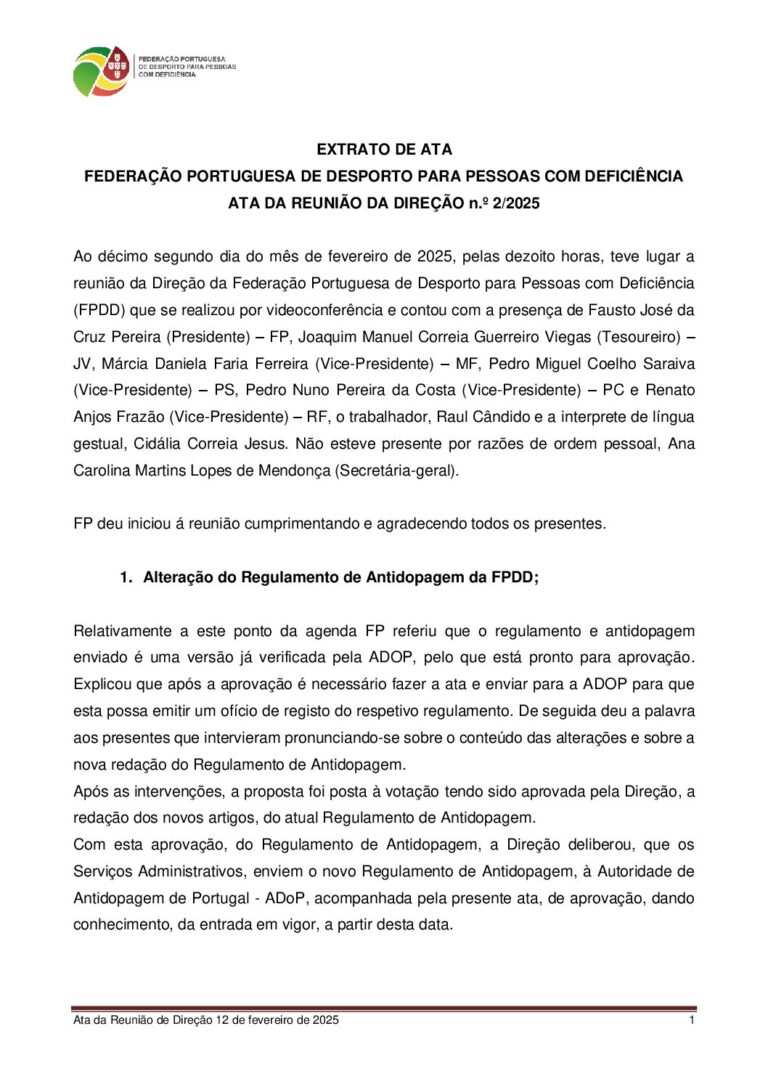 FEDERAÇÃO PORTUGUESA DE DESPORTO PARA PESSOAS COM DEFICIÊNCIA

EXTRATO DE ATA
FEDERAÇÃO PORTUGUESA DE DESPORTO PARA PESSOAS COM DEFICIÊNCIA
ATA DA REUNIÃO DA DIREÇÃO n.º 2/2025

Ao décimo segundo dia do mês de fevereiro de 2025, pelas dezoito horas, teve lugar a reunião da Direção da Federação Portuguesa de Desporto para Pessoas com Deficiência (FPDD) que se realizou por videoconferência e contou com a presença de Fausto José da Cruz Pereira (Presidente) – FP, Joaquim Manuel Correia Guerreiro Viegas (Tesoureiro) – JV, Márcia Daniela Faria Ferreira (Vice-Presidente) – MF, Pedro Miguel Coelho Saraiva (Vice-Presidente) – PS, Pedro Nuno Pereira da Costa (Vice-Presidente) – PC e Renato Anjos Frazão (Vice-Presidente) – RF, o trabalhador, Raul Cândido e a interprete de língua gestual, Cidália Correia Jesus. Não esteve presente por razões de ordem pessoal, Ana Carolina Martins Lopes de Mendonça (Secretária-geral).

FP deu iniciou á reunião cumprimentando e agradecendo todos os presentes.

1. Alteração do Regulamento de Antidopagem da FPDD;

Relativamente a este ponto da agenda FP referiu que o regulamento e antidopagem enviado é uma versão já verificada pela ADOP, pelo que está pronto para aprovação. Explicou que após a aprovação é necessário fazer a ata e enviar para a ADOP para que esta possa emitir um ofício de registo do respetivo regulamento. De seguida deu a palavra aos presentes que intervieram pronunciando-se sobre o conteúdo das alterações e sobre a nova redação do Regulamento de Antidopagem.
Após as intervenções, a proposta foi posta à votação tendo sido aprovada pela Direção, a redação dos novos artigos, do atual Regulamento de Antidopagem.
Com esta aprovação, do Regulamento de Antidopagem, a Direção deliberou, que os Serviços Administrativos, enviem o novo Regulamento de Antidopagem, à Autoridade de Antidopagem de Portugal - ADoP, acompanhada pela presente ata, de aprovação, dando conhecimento, da entrada em vigor, a partir desta data.

Ata da Reunião de Direção 12 de fevereiro de 2025 1